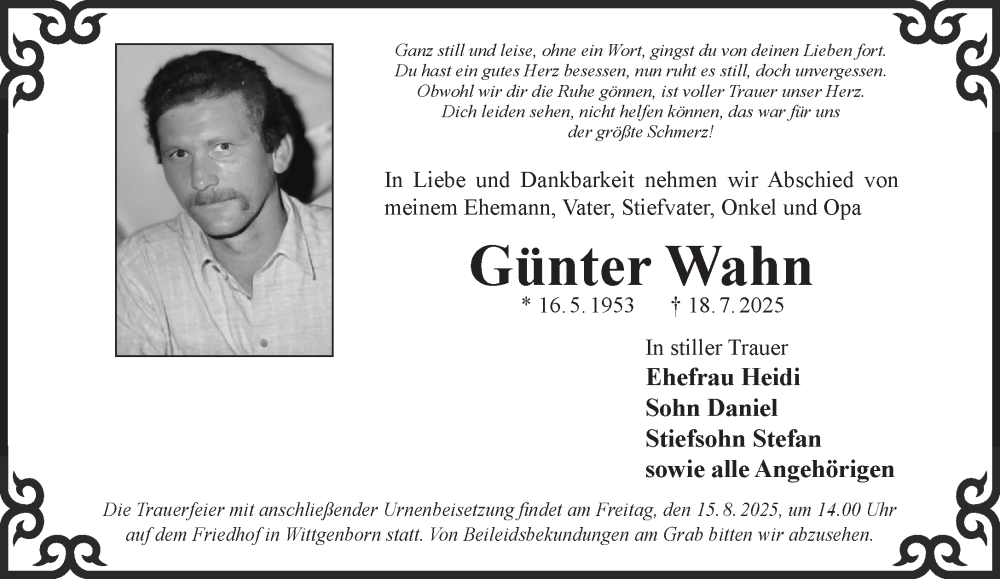 Ganz still und leise, ohne ein Wort, gingst du von deinen Lieben fort.
Du hast ein gutes Herz besessen, nun ruht es still, doch unvergessen.
Obwohl wir dir die Ruhe gönnen, ist voller Trauer unser Herz.
Dich leiden sehen, nicht helfen können, das war für uns
der größte Schmerz!

In Liebe und Dankbarkeit nehmen wir Abschied von meinem Ehemann, Vater, Stiefvater, Onkel und Opa

Günter Wahn

* 16. 5. 1953 † 18. 7. 2025

In stiller Trauer
Ehefrau Heidi
Sohn Daniel
Stiefsohn Stefan
sowie alle Angehörigen

Die Trauerfeier mit anschließender Urnenbeisetzung findet am Freitag, den 15. 8. 2025, um 14.00 Uhr auf dem Friedhof in Wittgenborn statt. Von Beileidsbekundungen am Grab bitten wir abzusehen.